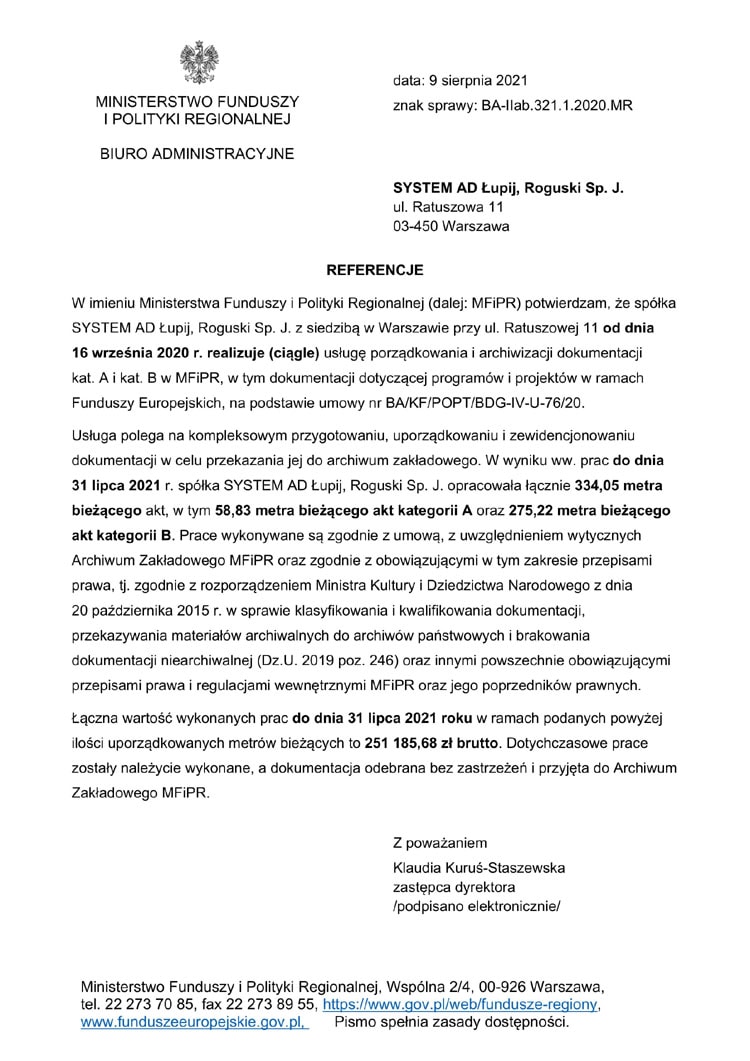 MINISTERSTWO FUNDUSZY
I POLITYKI REGIONALNEJ

BIURO ADMINISTRACYJNE

data: 9 sierpnia 2021
znak sprawy: BA-IIab.321.1.2020.MR

SYSTEM AD Łupij, Roguski Sp. J.
ul. Ratuszowa 11
03-450 Warszawa

REFERENCJE

W imieniu Ministerstwa Funduszy i Polityki Regionalnej (dalej: MFiPR) potwierdzam, że spółka SYSTEM AD Łupij, Roguski Sp. J. z siedzibą w Warszawie przy ul. Ratuszowej 11 od dnia 16 września 2020 r. realizuje (ciągle) usługę porządkowania i archiwizacji dokumentacji kat. A i kat. B w MFiPR, w tym dokumentacji dotyczącej programów i projektów w ramach Funduszy Europejskich, na podstawie umowy nr BA/KF/POPT/BDG-IV-U-76/20.

Usługa polega na kompleksowym przygotowaniu, uporządkowaniu i zewidencjonowaniu dokumentacji w celu przekazania jej do archiwum zakładowego. W wyniku ww. prac do dnia 31 lipca 2021 r. spółka SYSTEM AD Łupij, Roguski Sp. J. opracowała łącznie 334,05 metra bieżącego akt, w tym 58,83 metra bieżącego akt kategorii A oraz 275,22 metra bieżącego akt kategorii B. Prace wykonywane są zgodnie z umową, z uwzględnieniem wytycznych Archiwum Zakładowego MFiPR oraz zgodnie z obowiązującymi w tym zakresie przepisami prawa, tj. zgodnie z rozporządzeniem Ministra Kultury i Dziedzictwa Narodowego z dnia 20 października 2015 r. w sprawie klasyfikowania i kwalifikowania dokumentacji, przekazywania materiałów archiwalnych do archiwów państwowych i brakowania dokumentacji niearchiwalnej (Dz.U. 2019 poz. 246) oraz innymi powszechnie obowiązującymi przepisami prawa i regulacjami wewnętrznymi MFiPR oraz jego poprzedników prawnych.

Łączna wartość wykonanych prac do dnia 31 lipca 2021 roku w ramach podanych powyżej ilości uporządkowanych metrów bieżących to 251 185,68 zł brutto. Dotychczasowe prace zostały należycie wykonane, a dokumentacja odebrana bez zastrzeżeń i przyjęta do Archiwum Zakładowego MFiPR.

Z poważaniem
Klaudia Kuruś-Staszewska
zastępca dyrektora
/podpisano elektronicznie/

Ministerstwo Funduszy i Polityki Regionalnej, Wspólna 2/4, 00-926 Warszawa, tel. 22 273 70 85, fax 22 273 89 55, https://www.gov.pl/web/fundusze-regiony, www.funduszeeuropejskie.gov.pl, Pismo spełnia zasady dostępności.